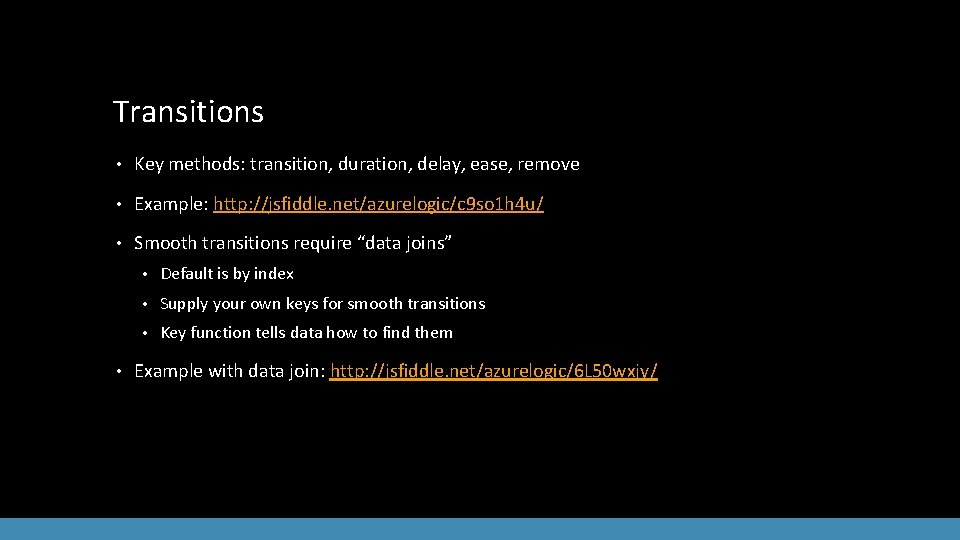 Transitions

• Key methods: transition, duration, delay, ease, remove

• Example: http://jsfiddle.net/azurelogic/c9so1h4u/

• Smooth transitions require “data joins”

• Default is by index

• Supply your own keys for smooth transitions

• Key function tells data how to find them

• Example with data join: http://jsfiddle.net/azurelogic/6L50wxjy/